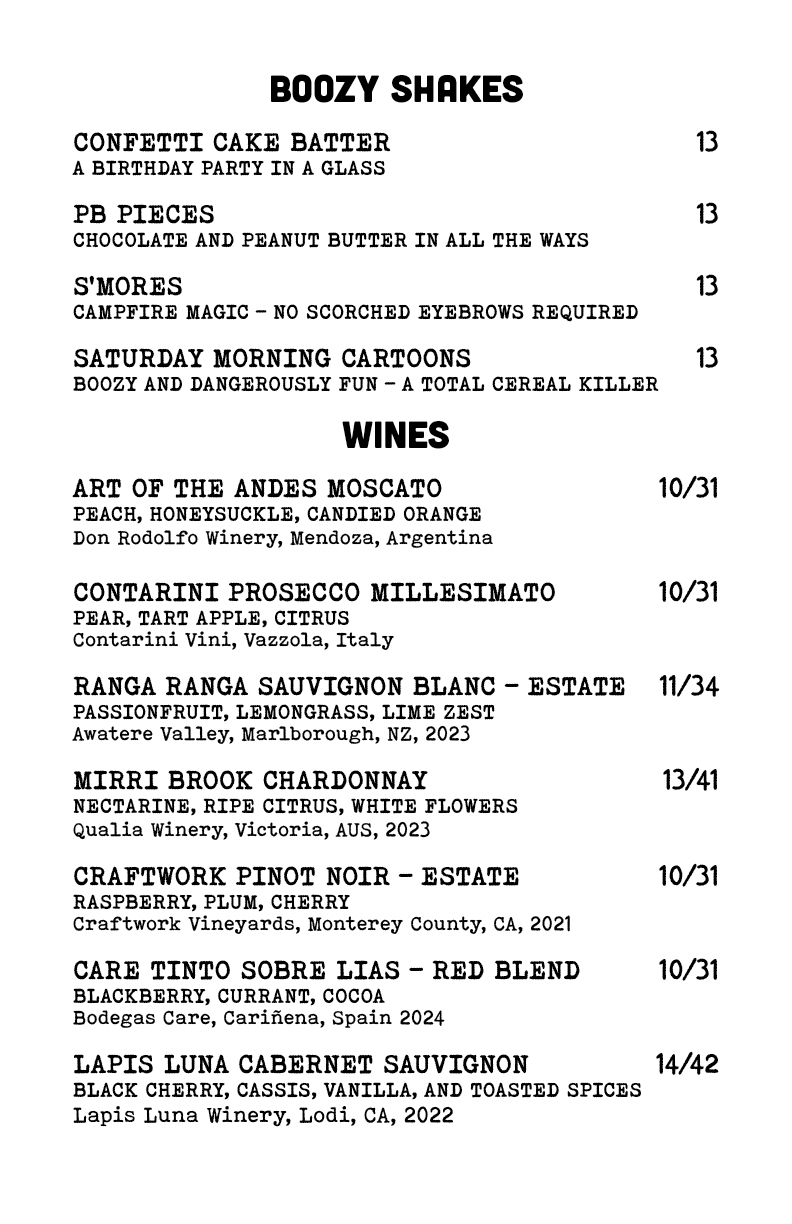 BOOZY SHAKES

CONFETTI CAKE BATTER 13
A BIRTHDAY PARTY IN A GLASS

PB PIECES 13
CHOCOLATE AND PEANUT BUTTER IN ALL THE WAYS

S'MORES 13
CAMPFIRE MAGIC - NO SCORCHED EYEBROWS REQUIRED

SATURDAY MORNING CARTOONS 13
BOOZY AND DANGEROUSLY FUN - A TOTAL CEREAL KILLER

WINES

ART OF THE ANDES MOSCATO 10/31
PEACH, HONEYSUCKLE, CANDIED ORANGE
Don Rodolfo Winery, Mendoza, Argentina

CONTARINI PROSECCO MILLESIMATO 10/31
PEAR, TART APPLE, CITRUS
Contarini Vini, Vazzola, Italy

RANGA RANGA SAUVIGNON BLANC - ESTATE 11/34
PASSIONFRUIT, LEMONGRASS, LIME ZEST
Awatere Valley, Marlborough, NZ, 2023

MIRRI BROOK CHARDONNAY 13/41
NECTARINE, RIPE CITRUS, WHITE FLOWERS
Qualia Winery, Victoria, AUS, 2023

CRAFTWORK PINOT NOIR - ESTATE 10/31
RASPBERRY, PLUM, CHERRY
Craftwork Vineyards, Monterey County, CA, 2021

CARE TINTO SOBRE LIAS - RED BLEND 10/31
BLACKBERRY, CURRANT, COCOA
Bodegas Care, Cariñena, Spain 2024

LAPIS LUNA CABERNET SAUVIGNON 14/42
BLACK CHERRY, CASSIS, VANILLA, AND TOASTED SPICES
Lapis Luna Winery, Lodi, CA, 2022